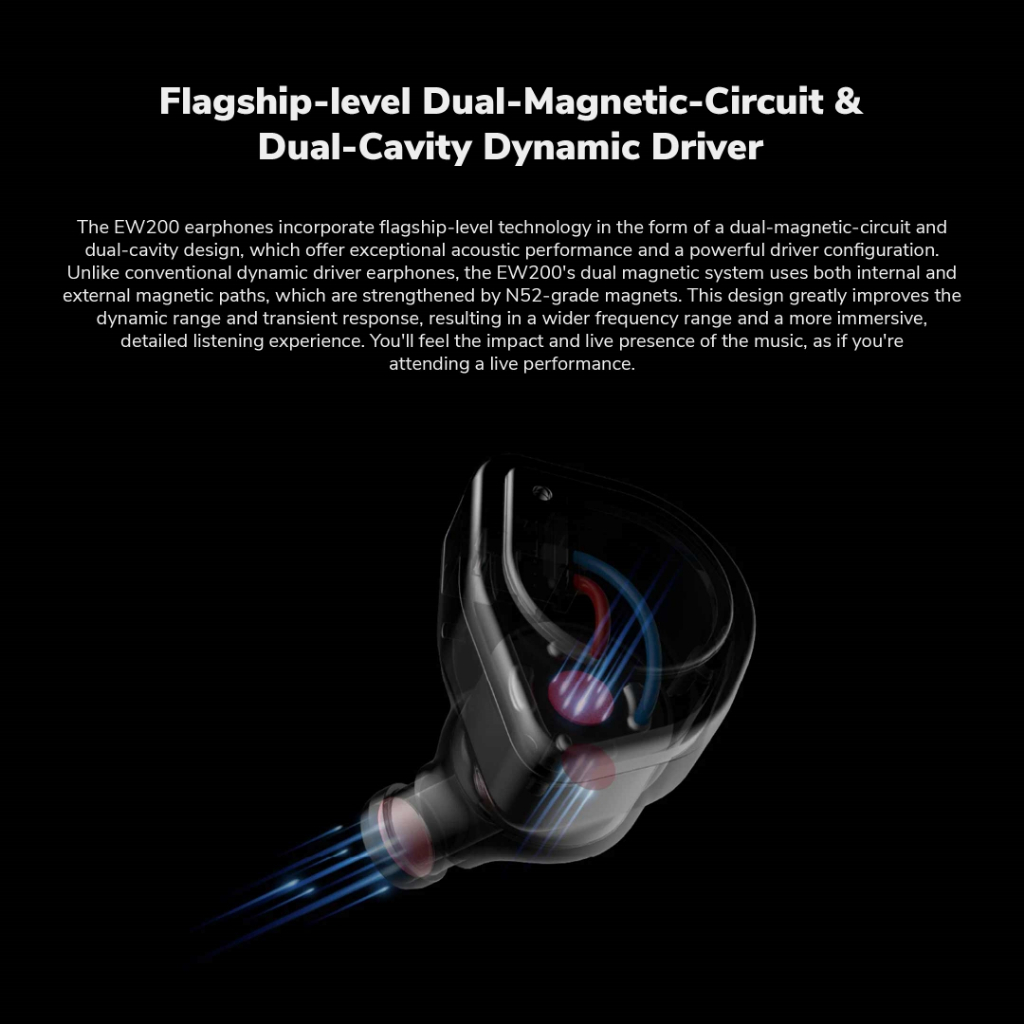 Flagship-level Dual-Magnetic-Circuit &
Dual-Cavity Dynamic Driver

The EW200 earphones incorporate flagship-level technology in the form of a dual-magnetic-circuit and dual-cavity design, which offer exceptional acoustic performance and a powerful driver configuration. Unlike conventional dynamic driver earphones, the EW200's dual magnetic system uses both internal and external magnetic paths, which are strengthened by N52-grade magnets. This design greatly improves the dynamic range and transient response, resulting in a wider frequency range and a more immersive, detailed listening experience. You'll feel the impact and live presence of the music, as if you're attending a live performance.